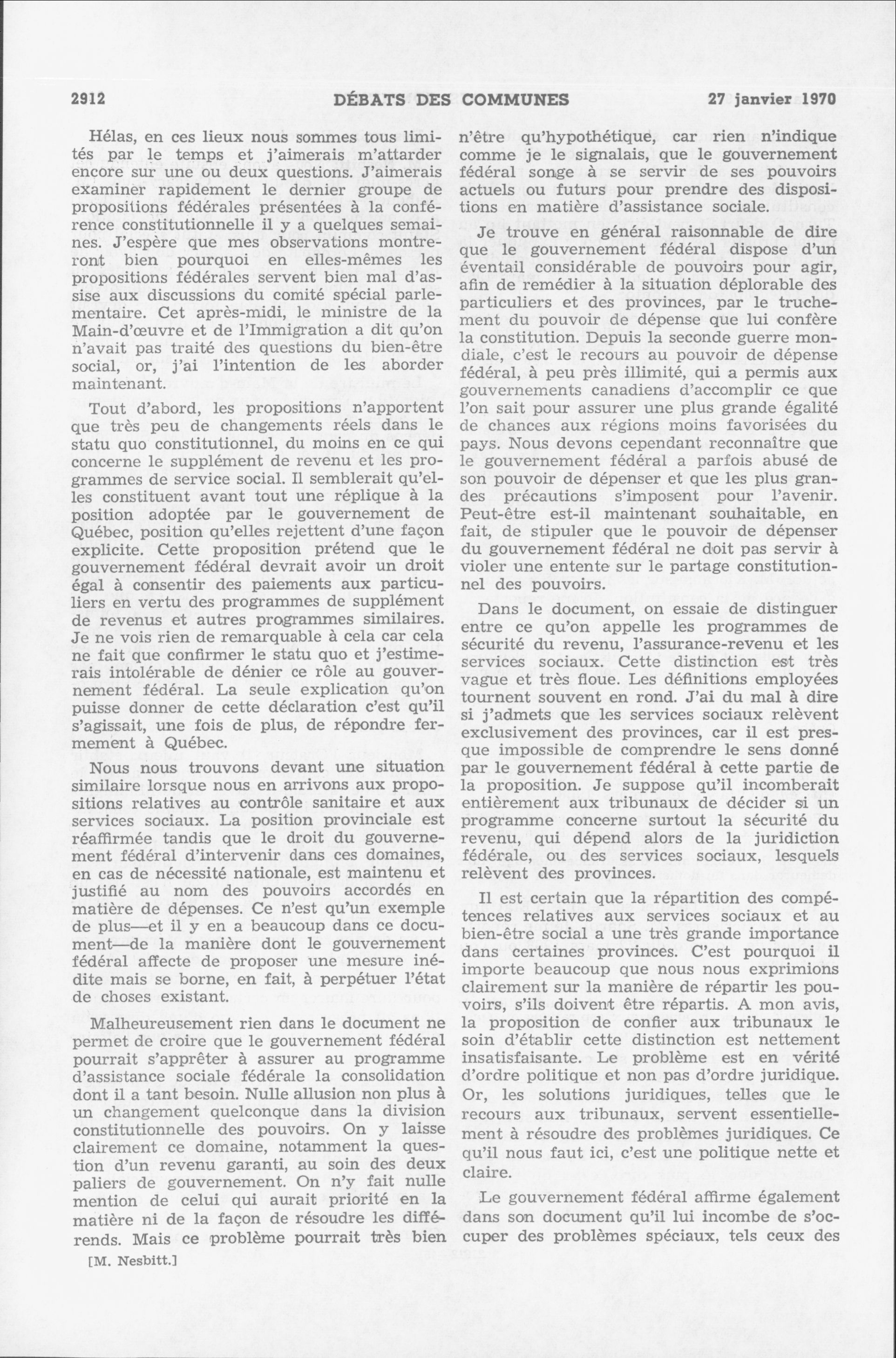 2912 DÉBATS DES COMMUNES 27 janvier 1970

Hélas, en ces lieux nous sommes tous limités par le temps et j'aimerais m'attarder encore sur une ou deux questions. J'aimerais examiner rapidement le dernier groupe de propositions fédérales présentées à la conférence constitutionnelle il y a quelques semaines. J'espère que mes observations montreront bien pourquoi en elles-mêmes les propositions fédérales servent bien mal d'assise aux discussions du comité spécial parlementaire. Cet après-midi, le ministre de la Main-d'œuvre et de l'Immigration a dit qu'on n'avait pas traité des questions du bien-être social, or, j'ai l'intention de les aborder maintenant.

Tout d'abord, les propositions n'apportent que très peu de changements réels dans le statu quo constitutionnel, du moins en ce qui concerne le supplément de revenu et les programmes de service social. Il semblerait qu'elles constituent avant tout une réplique à la position adoptée par le gouvernement de Québec, position qu'elles rejettent d'une façon explicite. Cette proposition prétend que le gouvernement fédéral devrait avoir un droit égal à consentir des paiements aux particuliers en vertu des programmes de supplément de revenus et autres programmes similaires. Je ne vois rien de remarquable à cela car cela ne fait que confirmer le statu quo et j'estimerais intolérable de dénier ce rôle au gouvernement fédéral. La seule explication qu'on puisse donner de cette déclaration c'est qu'il s'agissait, une fois de plus, de répondre fermement à Québec.

Nous nous trouvons devant une situation similaire lorsque nous en arrivons aux propositions relatives au contrôle sanitaire et aux services sociaux. La position provinciale est réaffirmée tandis que le droit du gouvernement fédéral d'intervenir dans ces domaines, en cas de nécessité nationale, est maintenu et justifié au nom des pouvoirs accordés en matière de dépenses. Ce n'est qu'un exemple de plus—et il y en a beaucoup dans ce document—de la manière dont le gouvernement fédéral affecte de proposer une mesure inédite mais se borne, en fait, à perpétuer l'état de choses existant.

Malheureusement rien dans le document ne permet de croire que le gouvernement fédéral pourrait s'apprêter à assurer au programme d'assistance sociale fédérale la consolidation dont il a tant besoin. Nulle allusion non plus à un changement quelconque dans la division constitutionnelle des pouvoirs. On y laisse clairement ce domaine, notamment la question d'un revenu garanti, au soin des deux paliers de gouvernement. On n'y fait nulle mention de celui qui aurait priorité en la matière ni de la façon de résoudre les différends. Mais ce problème pourrait très bien

[M. Nesbitt.]

n'être qu'hypothétique, car rien n'indique comme je le signalais, que le gouvernement fédéral songe à se servir de ses pouvoirs actuels ou futurs pour prendre des dispositions en matière d'assistance sociale.

Je trouve en général raisonnable de dire que le gouvernement fédéral dispose d'un éventail considérable de pouvoirs pour agir, afin de remédier à la situation déplorable des particuliers et des provinces, par le truchement du pouvoir de dépense que lui confère la constitution. Depuis la seconde guerre mondiale, c'est le recours au pouvoir de dépense fédéral, à peu près illimité, qui a permis aux gouvernements canadiens d'accomplir ce que l'on sait pour assurer une plus grande égalité de chances aux régions moins favorisées du pays. Nous devons cependant reconnaître que le gouvernement fédéral a parfois abusé de son pouvoir de dépenser et que les plus grandes précautions s'imposent pour l'avenir. Peut-être est-il maintenant souhaitable, en fait, de stipuler que le pouvoir de dépenser du gouvernement fédéral ne doit pas servir à violer une entente sur le partage constitutionnel des pouvoirs.

Dans le document, on essaie de distinguer entre ce qu'on appelle les programmes de sécurité du revenu, l'assurance-revenu et les services sociaux. Cette distinction est très vague et très floue. Les définitions employées tournent souvent en rond. J'ai du mal à dire si j'admets que les services sociaux relèvent exclusivement des provinces, car il est presque impossible de comprendre le sens donné par le gouvernement fédéral à cette partie de la proposition. Je suppose qu'il incomberait entièrement aux tribunaux de décider si un programme concerne surtout la sécurité du revenu, qui dépend alors de la juridiction fédérale, ou des services sociaux, lesquels relèvent des provinces.

Il est certain que la répartition des compétences relatives aux services sociaux et au bien-être social a une très grande importance dans certaines provinces. C'est pourquoi il importe beaucoup que nous nous exprimions clairement sur la manière de répartir les pouvoirs, s'ils doivent être répartis. A mon avis, la proposition de confier aux tribunaux le soin d'établir cette distinction est nettement insatisfaisante. Le problème est en vérité d'ordre politique et non pas d'ordre juridique. Or, les solutions juridiques, telles que le recours aux tribunaux, servent essentiellement à résoudre des problèmes juridiques. Ce qu'il nous faut ici, c'est une politique nette et claire.

Le gouvernement fédéral affirme également dans son document qu'il lui incombe de s'occuper des problèmes spéciaux, tels ceux des